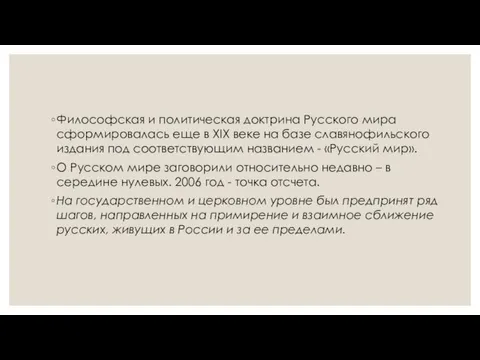 ◦Философская и политическая доктрина Русского мира сформировалась еще в XIX веке на базе славянофильского издания под соответствующим названием - «Русский мир».

◦О Русском мире заговорили относительно недавно – в середине нулевых. 2006 год - точка отсчета.

◦На государственном и церковном уровне был предпринят ряд шагов, направленных на примирение и взаимное сближение русских, живущих в России и за ее пределами.